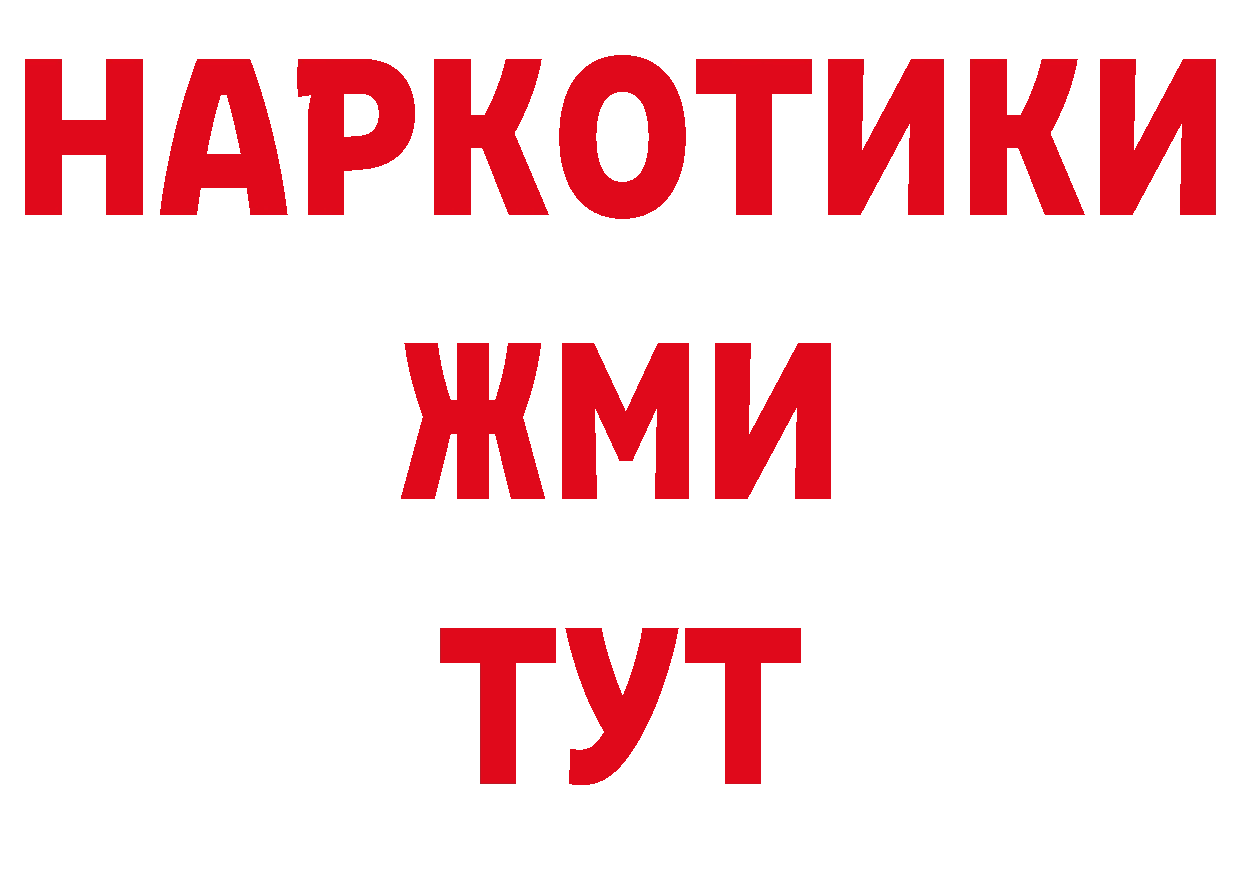 НАРКОТИКИ
ЖМИ
ТУТ